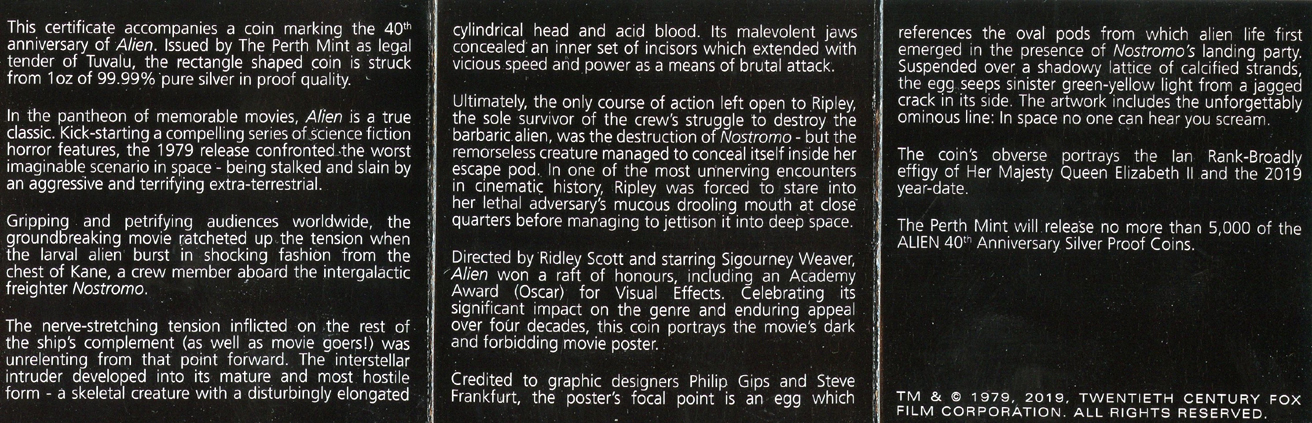 This certificate accompanies a coin marking the 40th anniversary of Alien. Issued by The Perth Mint as legal tender of Tuvalu, the rectangle shaped coin is struck from 1oz of 99.99% pure silver in proof quality.

In the pantheon of memorable movies, Alien is a true classic. Kick-starting a compelling series of science fiction horror features, the 1979 release confronted the worst imaginable scenario in space - being stalked and slain by an aggressive and terrifying extra-terrestrial.

Gripping and petrifying audiences worldwide, the groundbreaking movie ratcheted up the tension when the larval alien burst in shocking fashion from the chest of Kane, a crew member aboard the intergalactic freighter Nostromo.

The nerve-stretching tension inflicted on the rest of the ship's complement (as well as movie goers!) was unrelenting from that point forward. The interstellar intruder developed into its mature and most hostile form - a skeletal creature with a disturbingly elongated cylindrical head and acid blood. Its malevolent jaws concealed an inner set of incisors which extended with vicious speed and power as a means of brutal attack.

Ultimately, the only course of action left open to Ripley, the sole survivor of the crew's struggle to destroy the barbaric alien, was the destruction of Nostromo - but the remorseless creature managed to conceal itself inside her escape pod. In one of the most unnerving encounters in cinematic history, Ripley was forced to stare into her lethal adversary's mucous drooling mouth at close quarters before managing to jettison it into deep space.

Directed by Ridley Scott and starring Sigourney Weaver, Alien won a raft of honours, including an Academy Award (Oscar) for Visual Effects. Celebrating its significant impact on the genre and enduring appeal over four decades, this coin portrays the movie's dark and forbidding movie poster.

Credited to graphic designers Philip Gips and Steve Frankfurt, the poster's focal point is an egg which references the oval pods from which alien life first emerged in the presence of Nostromo's landing party. Suspended over a shadowy lattice of calcified strands, the egg seeps sinister green-yellow light from a jagged crack in its side. The artwork includes the unforgettably ominous line: In space no one can hear you scream.

The coin's obverse portrays the Ian Rank-Broadly effigy of Her Majesty Queen Elizabeth II and the 2019 year-date.

The Perth Mint will release no more than 5,000 of the ALIEN 40th Anniversary Silver Proof Coins.

TM & © 1979, 2019, TWENTIETH CENTURY FOX FILM CORPORATION. ALL RIGHTS RESERVED.